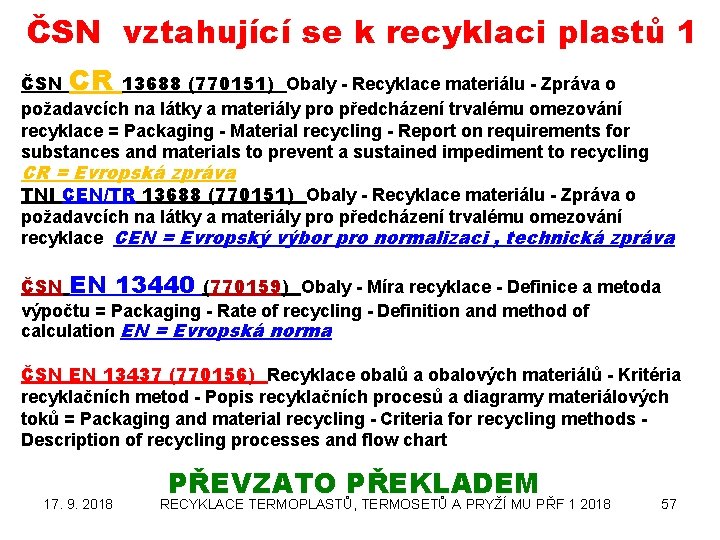 ČSN vztahující se k recyklaci plastů 1

ČSN CR 13688 (770151) Obaly - Recyklace materiálu - Zpráva o požadavcích na látky a materiály pro předcházení trvalému omezování recyklace = Packaging - Material recycling - Report on requirements for substances and materials to prevent a sustained impediment to recycling CR = Evropská zpráva
TNI CEN/TR 13688 (770151) Obaly - Recyklace materiálu - Zpráva o požadavcích na látky a materiály pro předcházení trvalému omezování recyklace CEN = Evropský výbor pro normalizaci , technická zpráva

ČSN EN 13440 (770159) Obaly - Míra recyklace - Definice a metoda výpočtu = Packaging - Rate of recycling - Definition and method of calculation EN = Evropská norma

ČSN EN 13437 (770156) Recyklace obalů a obalových materiálů - Kritéria recyklačních metod - Popis recyklačních procesů a diagramy materiálových toků = Packaging and material recycling - Criteria for recycling methods - Description of recycling processes and flow chart

PŘEVZATO PŘEKLADEM

17. 9. 2018 RECYKLACE TERMOPLASTŮ, TERMOSETŮ A PRYŽÍ MU PŘF 1 2018 57